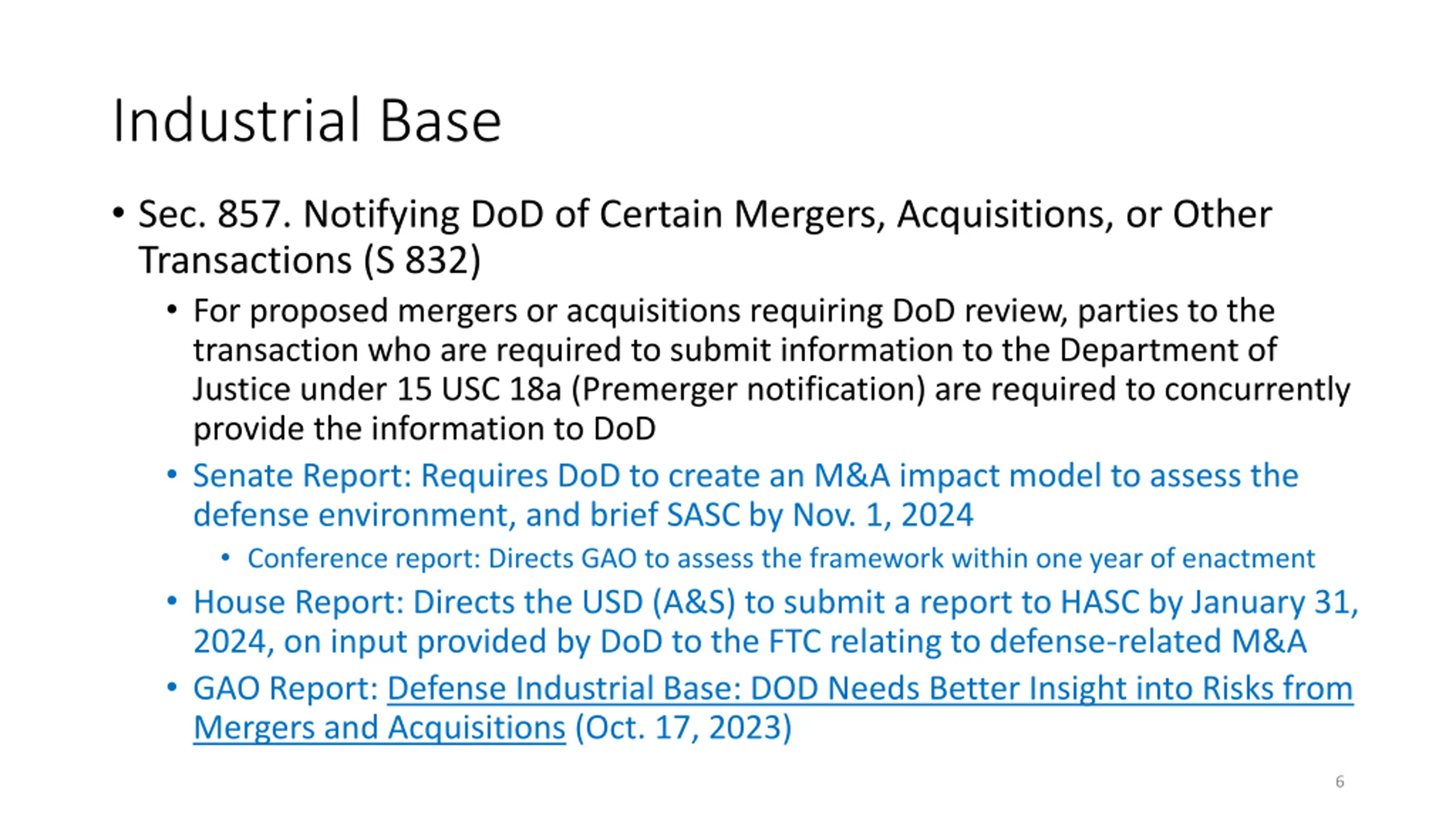 Industrial Base

• Sec. 857. Notifying DoD of Certain Mergers, Acquisitions, or Other Transactions (S 832)

• For proposed mergers or acquisitions requiring DoD review, parties to the transaction who are required to submit information to the Department of Justice under 15 USC 18a (Premerger notification) are required to concurrently provide the information to DoD

• Senate Report: Requires DoD to create an M&A impact model to assess the defense environment, and brief SASC by Nov. 1, 2024

• Conference report: Directs GAO to assess the framework within one year of enactment

• House Report: Directs the USD (A&S) to submit a report to HASC by January 31, 2024, on input provided by DoD to the FTC relating to defense-related M&A

• GAO Report: Defense Industrial Base: DOD Needs Better Insight into Risks from Mergers and Acquisitions (Oct. 17, 2023)

6